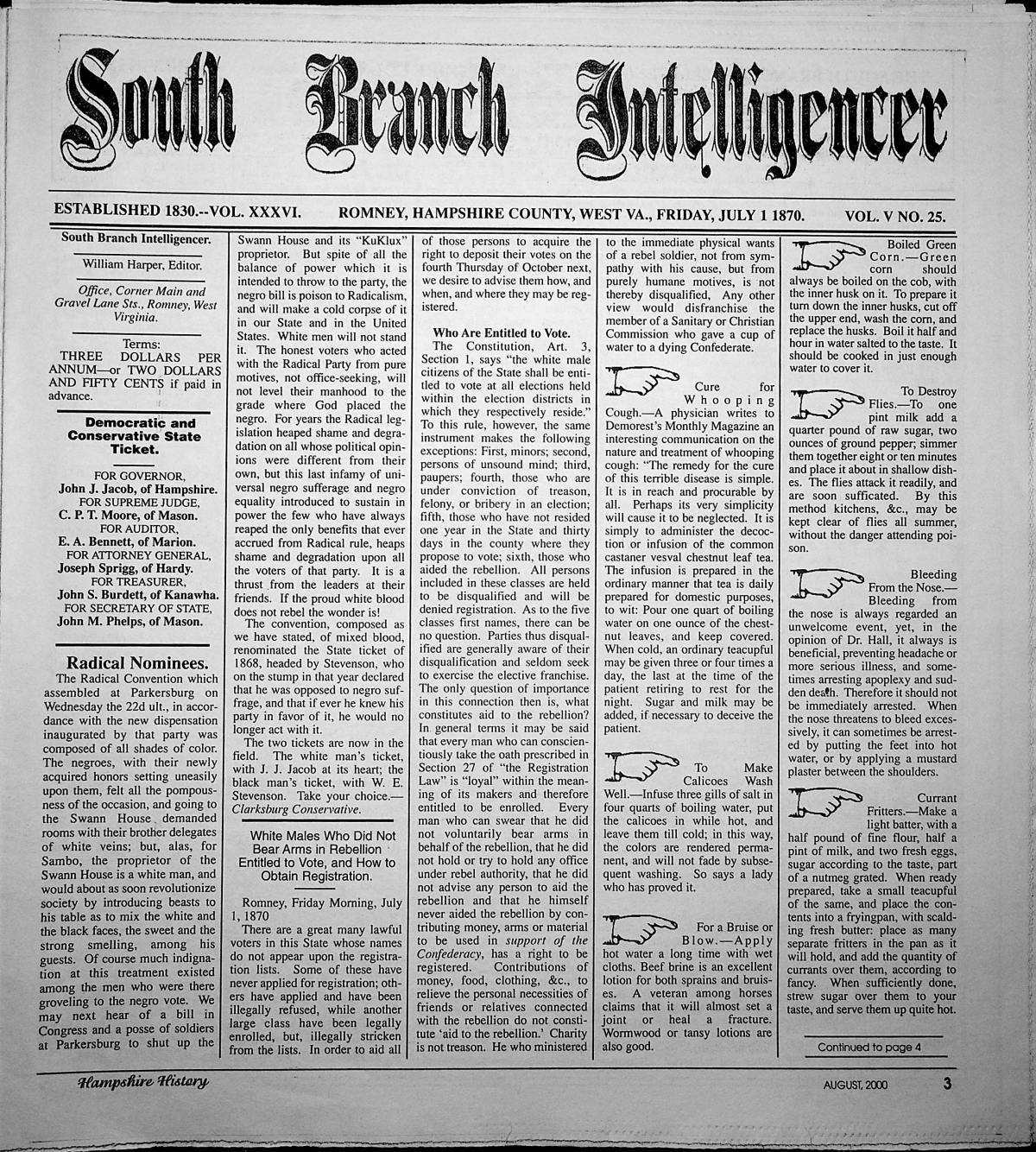 South Branch Intelligencer

ESTABLISHED 1830.--VOL. XXXVI. ROMNEY, HAMPSHIRE COUNTY, WEST VA., FRIDAY, JULY 1 1870. VOL. V NO. 25.

South Branch Intelligencer.

William Harper, Editor.

Office, Corner Main and Gravel Lane Sts., Romney, West Virginia.

Terms:
THREE DOLLARS PER ANNUM—or TWO DOLLARS AND FIFTY CENTS if paid in advance.

Democratic and Conservative State Ticket.

FOR GOVERNOR,
John J. Jacob, of Hampshire.
FOR SUPREME JUDGE,
C. P. T. Moore, of Mason.
FOR AUDITOR,
E. A. Bennett, of Marion.
FOR ATTORNEY GENERAL,
Joseph Sprigg, of Hardy.
FOR TREASURER,
John S. Burdett, of Kanawha.
FOR SECRETARY OF STATE,
John M. Phelps, of Mason.

Radical Nominees.

The Radical Convention which assembled at Parkersburg on Wednesday the 22d ult., in accordance with the new dispensation inaugurated by that party was composed of all shades of color. The negroes, with their newly acquired honors setting uneasily upon them, felt all the pompousness of the occasion, and going to the Swann House demanded rooms with their brother delegates of white veins; but, alas, for Sambo, the proprietor of the Swann House is a white man, and would about as soon revolutionize society by introducing beasts to his table as to mix the white and the black faces, the sweet and the strong smelling, among his guests. Of course much indignation at this treatment existed among the men who were there groveling to the negro vote. We may next hear of a bill in Congress and a posse of soldiers at Parkersburg to shut up the Swann House and its "KuKlux" proprietor. But spite of all the balance of power which it is intended to throw to the party, the negro bill is poison to Radicalism, and will make a cold corpse of it in our State and in the United States. White men will not stand it. The honest voters who acted with the Radical Party from pure motives, not office-seeking, will not level their manhood to the grade where God placed the negro. For years the Radical legislation heaped shame and degradation on all whose political opinions were different from their own, but this last infamy of universal negro sufferage and negro equality introduced to sustain in power the few who have always reaped the only benefits that ever accrued from Radical rule, heaps shame and degradation upon all the voters of that party. It is a thrust from the leaders at their friends. If the proud white blood does not rebel the wonder is!

The convention, composed as we have stated, of mixed blood, renominated the State ticket of 1868, headed by Stevenson, who on the stump in that year declared that he was opposed to negro suffrage, and that if ever he knew his party in favor of it, he would no longer act with it.

The two tickets are now in the field. The white man's ticket, with J. J. Jacob at its heart; the black man's ticket, with W. E. Stevenson. Take your choice.—Clarksburg Conservative.

White Males Who Did Not Bear Arms in Rebellion Entitled to Vote, and How to Obtain Registration.

Romney, Friday Morning, July 1, 1870

There are a great many lawful voters in this State whose names do not appear upon the registration lists. Some of these have never applied for registration; others have applied and have been illegally refused, while another large class have been legally enrolled, but, illegally stricken from the lists. In order to aid all of those persons to acquire the right to deposit their votes on the fourth Thursday of October next, we desire to advise them how, and when, and where they may be registered.

Who Are Entitled to Vote.

The Constitution, Art. 3, Section 1, says "the white male citizens of the State shall be entitled to vote at all elections held within the election districts in which they respectively reside." To this rule, however, the same instrument makes the following exceptions: First, minors; second, persons of unsound mind; third, paupers; fourth, those who are under conviction of treason, felony, or bribery in an election; fifth, those who have not resided one year in the State and thirty days in the county where they propose to vote; sixth, those who aided the rebellion. All persons included in these classes are held to be disqualified and will be denied registration. As to the five classes first names, there can be no question. Parties thus disqualified are generally aware of their disqualification and seldom seek to exercise the elective franchise. The only question of importance in this connection then is, what constitutes aid to the rebellion? In general terms it may be said that every man who can conscientiously take the oath prescribed in Section 27 of "the Registration Law" is "loyal" within the meaning of its makers and therefore entitled to be enrolled. Every man who can swear that he did not voluntarily bear arms in behalf of the rebellion, that he did not hold or try to hold any office under rebel authority, that he did not advise any person to aid the rebellion and that he himself never aided the rebellion by contributing money, arms or material to be used in support of the Confederacy, has a right to be registered. Contributions of money, food, clothing, &c., to relieve the personal necessities of friends or relatives connected with the rebellion do not constitute 'aid to the rebellion.' Charity is not treason. He who ministered to the immediate physical wants of a rebel soldier, not from sympathy with his cause, but from purely humane motives, is not thereby disqualified, Any other view would disfranchise the member of a Sanitary or Christian Commission who gave a cup of water to a dying Confederate.

Cure for Whooping Cough.—A physician writes to Demorest's Monthly Magazine an interesting communication on the nature and treatment of whooping cough: "The remedy for the cure of this terrible disease is simple. It is in reach and procurable by all. Perhaps its very simplicity will cause it to be neglected. It is simply to administer the decoction or infusion of the common castaner vesval chestnut leaf tea. The infusion is prepared in the ordinary manner that tea is daily prepared for domestic purposes, to wit: Pour one quart of boiling water on one ounce of the chestnut leaves, and keep covered. When cold, an ordinary teacupful may be given three or four times a day, the last at the time of the patient retiring to rest for the night. Sugar and milk may be added, if necessary to deceive the patient.

To Make Calicoes Wash Well.—Infuse three gills of salt in four quarts of boiling water, put the calicoes in while hot, and leave them till cold; in this way, the colors are rendered permanent, and will not fade by subsequent washing. So says a lady who has proved it.

For a Bruise or Blow.—Apply hot water a long time with wet cloths. Beef brine is an excellent lotion for both sprains and bruises. A veteran among horses claims that it will almost set a joint or heal a fracture. Wormwood or tansy lotions are also good.

Boiled Green Corn.—Green corn should always be boiled on the cob, with the inner husk on it. To prepare it turn down the inner husks, cut off the upper end, wash the corn, and replace the husks. Boil it half and hour in water salted to the taste. It should be cooked in just enough water to cover it.

To Destroy Flies.—To one pint milk add a quarter pound of raw sugar, two ounces of ground pepper; simmer them together eight or ten minutes and place it about in shallow dishes. The flies attack it readily, and are soon sufficated. By this method kitchens, &c., may be kept clear of flies all summer, without the danger attending poison.

Bleeding From the Nose.—Bleeding from the nose is always regarded an unwelcome event, yet, in the opinion of Dr. Hall, it always is beneficial, preventing headache or more serious illness, and sometimes arresting apoplexy and sudden death. Therefore it should not be immediately arrested. When the nose threatens to bleed excessively, it can sometimes be arrested by putting the feet into hot water, or by applying a mustard plaster between the shoulders.

Currant Fritters.—Make a light batter, with a half pound of fine flour, half a pint of milk, and two fresh eggs, sugar according to the taste, part of a nutmeg grated. When ready prepared, take a small teacupful of the same, and place the contents into a fryingpan, with scalding fresh butter: place as many separate fritters in the pan as it will hold, and add the quantity of currants over them, according to fancy. When sufficiently done, strew sugar over them to your taste, and serve them up quite hot.

Continued to page 4

Hampshire History AUGUST, 2000 3